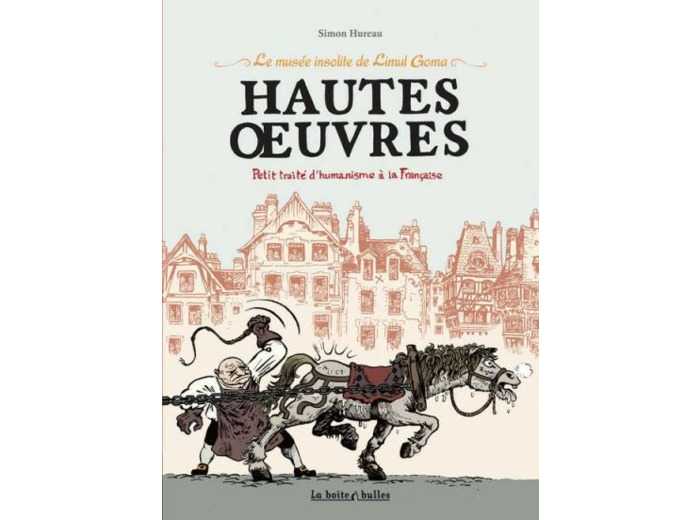 Simon Hureau

Le musée insolite de Limul Goma

HAUTES ŒUVRES

Petit traité d'humanisme à la Française

La boîte à bulles